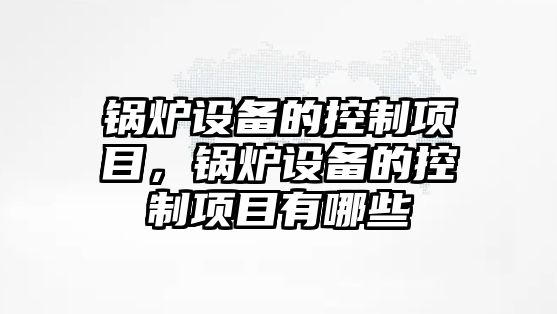 锅炉设备的控制项目，锅炉设备的控制项目有哪些